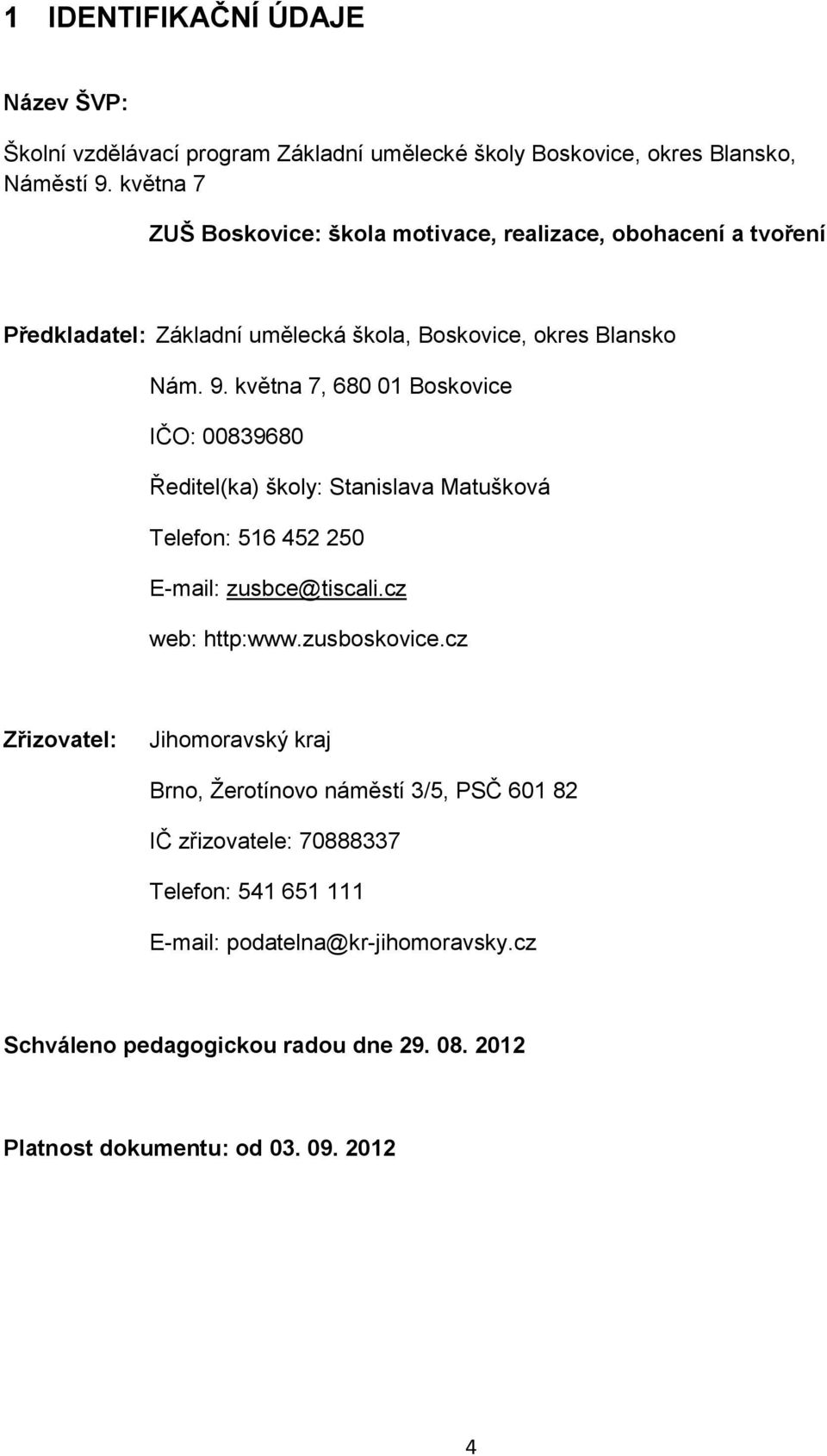 1 IDENTIFIKAČNÍ ÚDAJE

Název ŠVP:

Školní vzdělávací program Základní umělecké školy Boskovice, okres Blansko, Náměstí 9. května 7

ZUŠ Boskovice: škola motivace, realizace, obohacení a tvoření

Předkladatel: Základní umělecká škola, Boskovice, okres Blansko

Nám. 9. května 7, 680 01 Boskovice

IČO: 00839680

Ředitel(ka) školy: Stanislava Matušková

Telefon: 516 452 250

E-mail: zusbce@tiscali.cz

web: http:www.zusboskovice.cz

Zřizovatel: Jihomoravský kraj

Brno, Žerotínovo náměstí 3/5, PSČ 601 82

IČ zřizovatele: 70888337

Telefon: 541 651 111

E-mail: podatelna@kr-jihomoravsky.cz

Schváleno pedagogickou radou dne 29. 08. 2012

Platnost dokumentu: od 03. 09. 2012

4